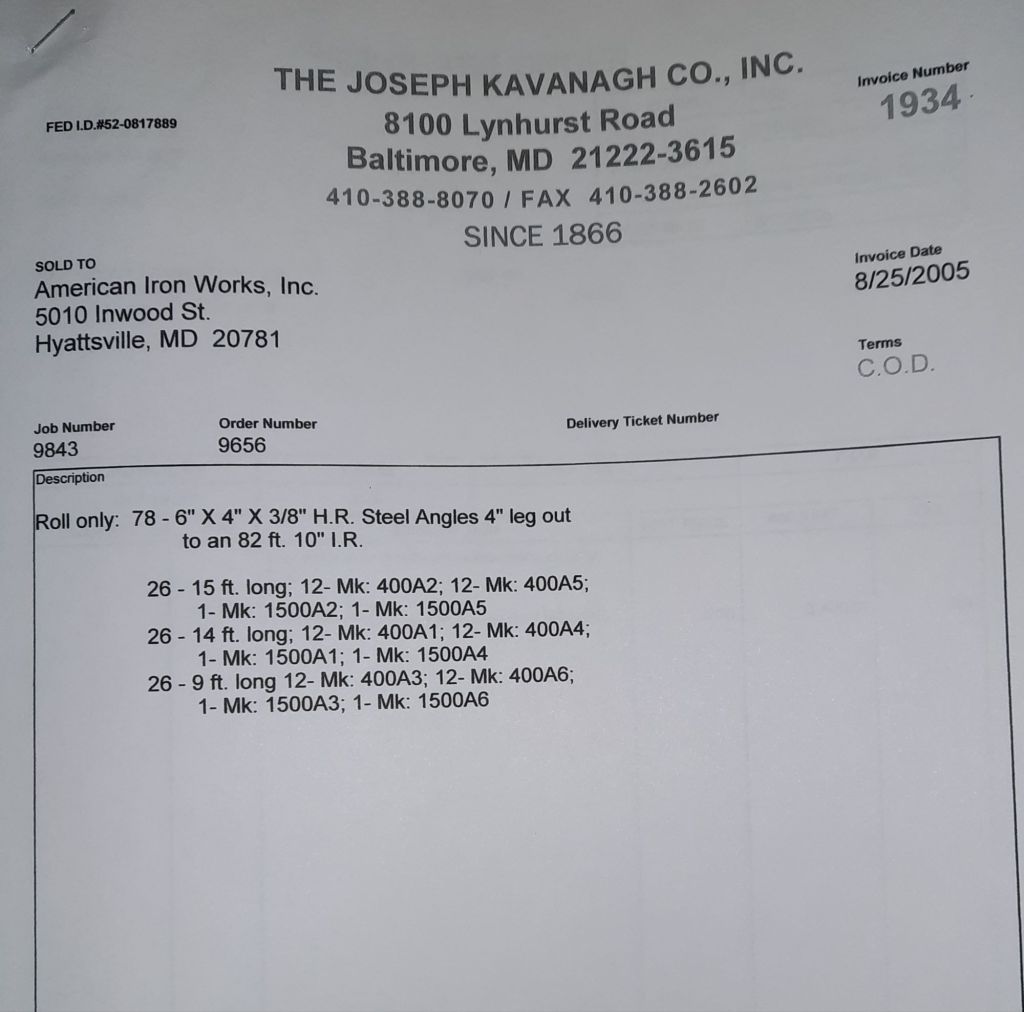 THE JOSEPH KAVANAGH CO., INC.
8100 Lynhurst Road
Baltimore, MD 21222-3615
410-388-8070 / FAX 410-388-2602
SINCE 1866

FED I.D.#52-0817889

Invoice Number
1934

SOLD TO
American Iron Works, Inc.
5010 Inwood St.
Hyattsville, MD 20781

Invoice Date
8/25/2005

Terms
C.O.D.

Job Number
9843

Order Number
9656

Delivery Ticket Number

Description

Roll only: 78 - 6" X 4" X 3/8" H.R. Steel Angles 4" leg out to an 82 ft. 10" I.R.

26 - 15 ft. long; 12- Mk: 400A2; 12- Mk: 400A5;
1- Mk: 1500A2; 1- Mk: 1500A5
26 - 14 ft. long; 12- Mk: 400A1; 12- Mk: 400A4;
1- Mk: 1500A1; 1- Mk: 1500A4
26 - 9 ft. long 12- Mk: 400A3; 12- Mk: 400A6;
1- Mk: 1500A3; 1- Mk: 1500A6